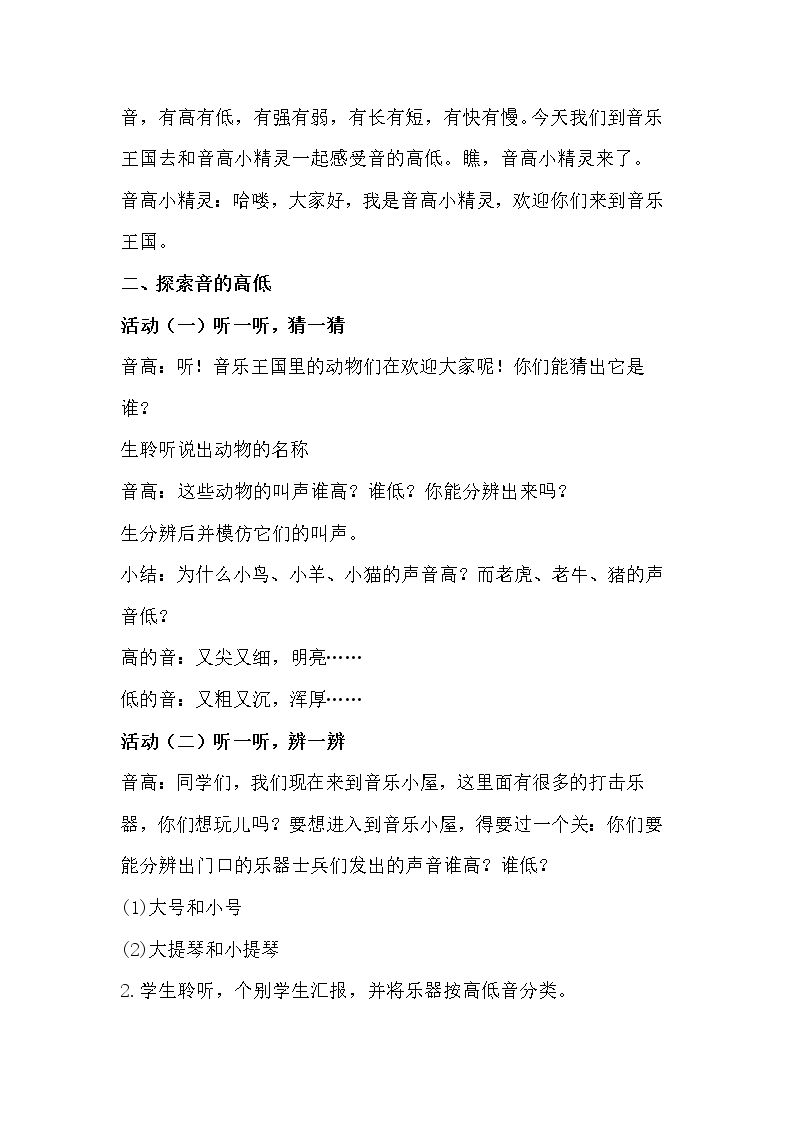 音，有高有低，有强有弱，有长有短，有快有慢。今天我们到音乐王国去和音高小精灵一起感受音的高低。瞧，音高小精灵来了。

音高小精灵：哈喽，大家好，我是音高小精灵，欢迎你们来到音乐王国。

二、探索音的高低

活动（一）听一听，猜一猜

音高：听！音乐王国里的动物们在欢迎大家呢！你们能猜出它是谁？

生聆听说出动物的名称

音高：这些动物的叫声谁高？谁低？你能分辨出来吗？

生分辨后并模仿它们的叫声。

小结：为什么小鸟、小羊、小猫的声音高？而老虎、老牛、猪的声音低？

高的音：又尖又细，明亮……

低的音：又粗又沉，浑厚……

活动（二）听一听，辨一辨

音高：同学们，我们现在来到音乐小屋，这里面有很多的打击乐器，你们想玩儿吗？要想进入到音乐小屋，得要过一个关：你们要能分辨出门口的乐器士兵们发出的声音谁高？谁低？

(1)大号和小号

(2)大提琴和小提琴

2.学生聆听，个别学生汇报，并将乐器按高低音分类。